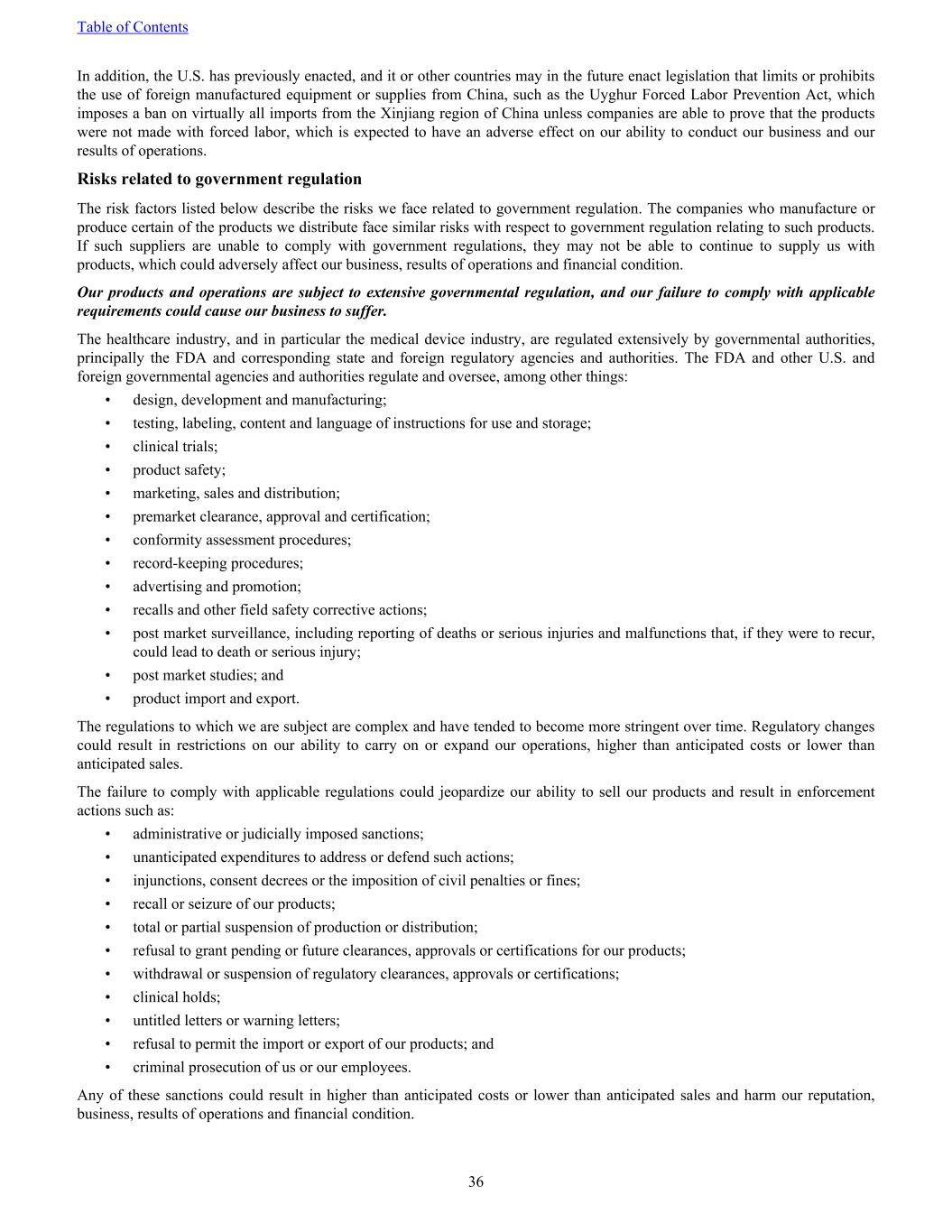 Table of Contents

In addition, the U.S. has previously enacted, and it or other countries may in the future enact legislation that limits or prohibits the use of foreign manufactured equipment or supplies from China, such as the Uyghur Forced Labor Prevention Act, which imposes a ban on virtually all imports from the Xinjiang region of China unless companies are able to prove that the products were not made with forced labor, which is expected to have an adverse effect on our ability to conduct our business and our results of operations.

Risks related to government regulation

The risk factors listed below describe the risks we face related to government regulation. The companies who manufacture or produce certain of the products we distribute face similar risks with respect to government regulation relating to such products. If such suppliers are unable to comply with government regulations, they may not be able to continue to supply us with products, which could adversely affect our business, results of operations and financial condition.

Our products and operations are subject to extensive governmental regulation, and our failure to comply with applicable requirements could cause our business to suffer.

The healthcare industry, and in particular the medical device industry, are regulated extensively by governmental authorities, principally the FDA and corresponding state and foreign regulatory agencies and authorities. The FDA and other U.S. and foreign governmental agencies and authorities regulate and oversee, among other things:

• design, development and manufacturing;
• testing, labeling, content and language of instructions for use and storage;
• clinical trials;
• product safety;
• marketing, sales and distribution;
• premarket clearance, approval and certification;
• conformity assessment procedures;
• record-keeping procedures;
• advertising and promotion;
• recalls and other field safety corrective actions;
• post market surveillance, including reporting of deaths or serious injuries and malfunctions that, if they were to recur, could lead to death or serious injury;
• post market studies; and
• product import and export.

The regulations to which we are subject are complex and have tended to become more stringent over time. Regulatory changes could result in restrictions on our ability to carry on or expand our operations, higher than anticipated costs or lower than anticipated sales.

The failure to comply with applicable regulations could jeopardize our ability to sell our products and result in enforcement actions such as:

• administrative or judicially imposed sanctions;
• unanticipated expenditures to address or defend such actions;
• injunctions, consent decrees or the imposition of civil penalties or fines;
• recall or seizure of our products;
• total or partial suspension of production or distribution;
• refusal to grant pending or future clearances, approvals or certifications for our products;
• withdrawal or suspension of regulatory clearances, approvals or certifications;
• clinical holds;
• untitled letters or warning letters;
• refusal to permit the import or export of our products; and
• criminal prosecution of us or our employees.

Any of these sanctions could result in higher than anticipated costs or lower than anticipated sales and harm our reputation, business, results of operations and financial condition.

36